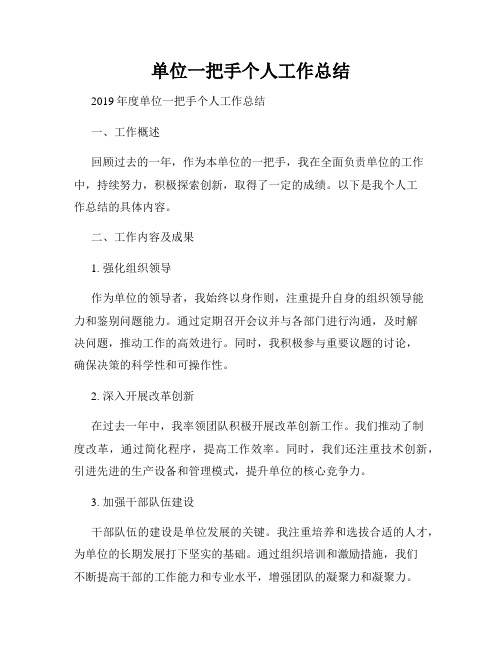 单位一把手个人工作总结

2019 年度单位一把手个人工作总结

一、工作概述

回顾过去的一年，作为本单位的一把手，我在全面负责单位的工作中，持续努力，积极探索创新，取得了一定的成绩。以下是我个人工作总结的具体内容。

二、工作内容及成果

1. 强化组织领导

作为单位的领导者，我始终以身作则，注重提升自身的组织领导能力和鉴别问题能力。通过定期召开会议并与各部门进行沟通，及时解决问题，推动工作的高效进行。同时，我积极参与重要议题的讨论，确保决策的科学性和可操作性。

2. 深入开展改革创新

在过去一年中，我率领团队积极开展改革创新工作。我们推动了制度改革，通过简化程序，提高工作效率。同时，我们还注重技术创新，引进先进的生产设备和管理模式，提升单位的核心竞争力。

3. 加强干部队伍建设

干部队伍的建设是单位发展的关键。我注重培养和选拔合适的人才，为单位的长期发展打下坚实的基础。通过组织培训和激励措施，我们不断提高干部的工作能力和专业水平，增强团队的凝聚力和凝聚力。